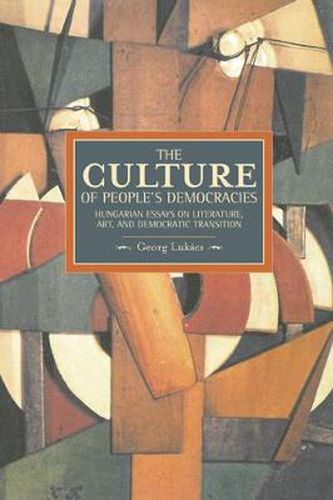 THE CULTURE OF PEOPLE'S DEMOCRACIES

HUNGARIAN ESSAYS ON LITERATURE, ART, AND DEMOCRATIC TRANSITION

Georg Lukács